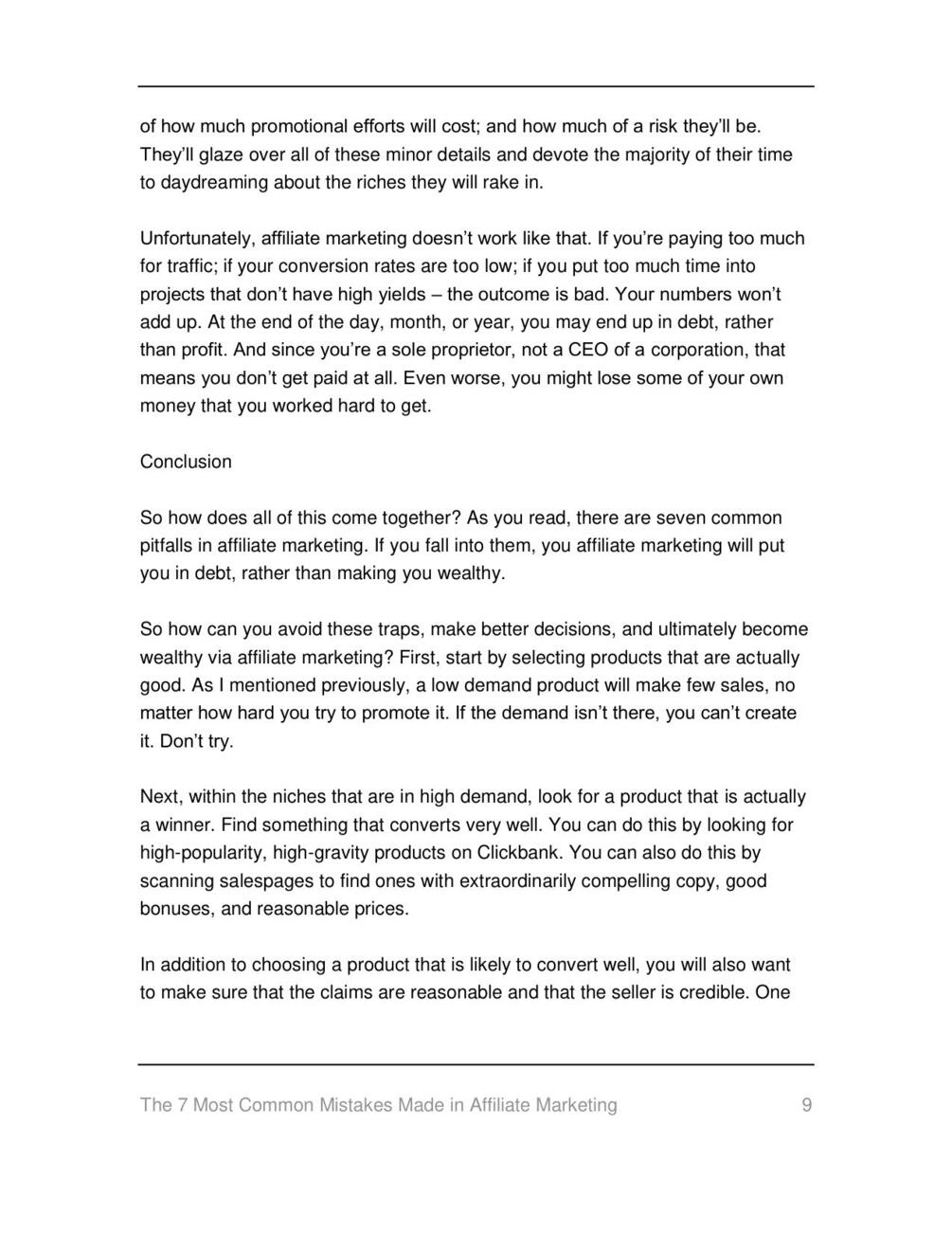 of how much promotional efforts will cost; and how much of a risk they'll be. They'll glaze over all of these minor details and devote the majority of their time to daydreaming about the riches they will rake in.

Unfortunately, affiliate marketing doesn't work like that. If you're paying too much for traffic; if your conversion rates are too low; if you put too much time into projects that don't have high yields – the outcome is bad. Your numbers won't add up. At the end of the day, month, or year, you may end up in debt, rather than profit. And since you're a sole proprietor, not a CEO of a corporation, that means you don't get paid at all. Even worse, you might lose some of your own money that you worked hard to get.

Conclusion

So how does all of this come together? As you read, there are seven common pitfalls in affiliate marketing. If you fall into them, you affiliate marketing will put you in debt, rather than making you wealthy.

So how can you avoid these traps, make better decisions, and ultimately become wealthy via affiliate marketing? First, start by selecting products that are actually good. As I mentioned previously, a low demand product will make few sales, no matter how hard you try to promote it. If the demand isn't there, you can't create it. Don't try.

Next, within the niches that are in high demand, look for a product that is actually a winner. Find something that converts very well. You can do this by looking for high-popularity, high-gravity products on Clickbank. You can also do this by scanning salespages to find ones with extraordinarily compelling copy, good bonuses, and reasonable prices.

In addition to choosing a product that is likely to convert well, you will also want to make sure that the claims are reasonable and that the seller is credible. One

The 7 Most Common Mistakes Made in Affiliate Marketing 9